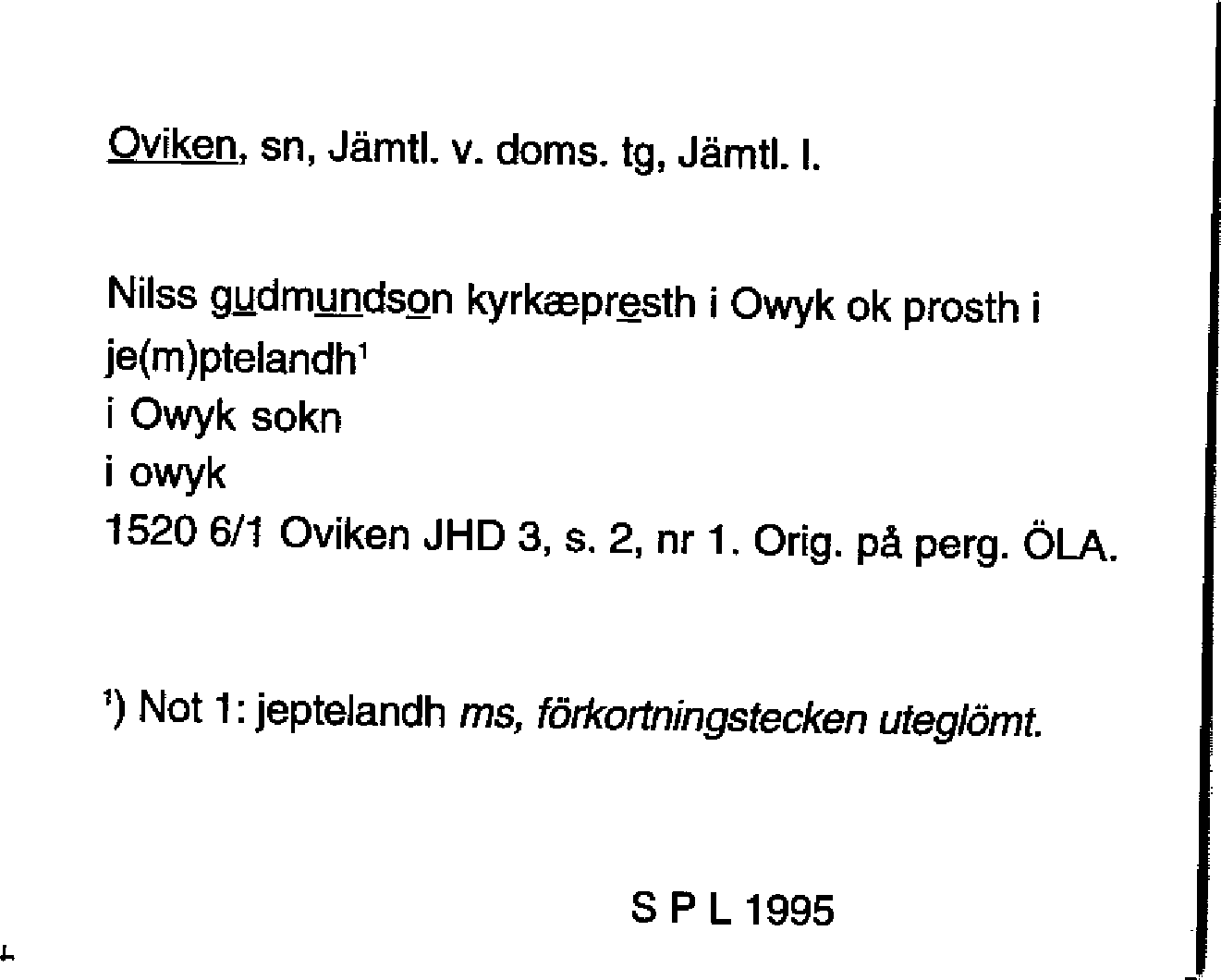 Oviken, sn, Jämtl. v. doms. tg, Jämtl. l.

Nilss gudmundson kyrkæpresth i Owyk ok prosth i je(m)ptelandh$^{1}$
i Owyk sokn
i owyk
1520 6/1 Oviken JHD 3, s. 2, nr 1. Orig. på perg. ÖLA.

$^{1}$) Not 1: jeptelandh ms, förkortningstecken uteglömt.

S P L 1995